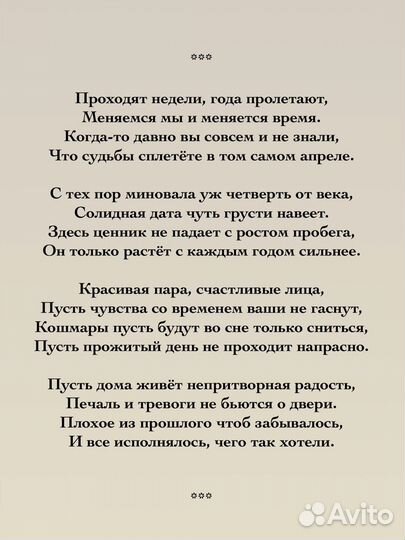 ***

Проходят недели, года пролетают,
Меняемся мы и меняется время.
Когда-то давно вы совсем и не знали,
Что судьбы сплетёте в том самом апреле.

С тех пор миновала уж четверть от века,
Солидная дата чуть грусти навеет.
Здесь ценник не падает с ростом пробега,
Он только растёт с каждым годом сильнее.

Красивая пара, счастливые лица,
Пусть чувства со временем ваши не гаснут,
Кошмары пусть будут во сне только сниться,
Пусть прожитый день не проходит напрасно.

Пусть дома живёт непритворная радость,
Печаль и тревоги не бьются о двери.
Плохое из прошлого чтоб забывалось,
И все исполнялось, чего так хотели.

***

Avito